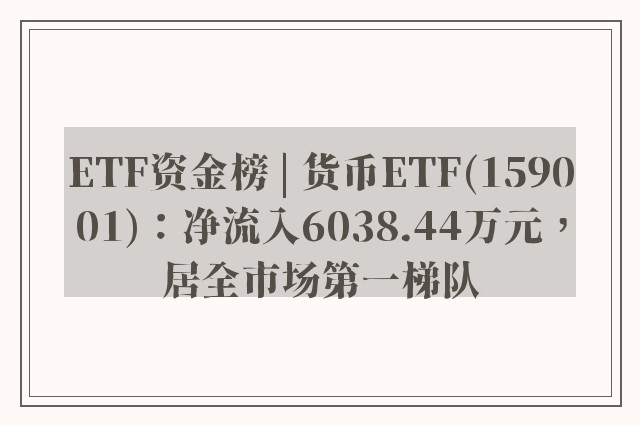 ETF资金榜 | 货币ETF(159001)：净流入6038.44万元，居全市场第一梯队